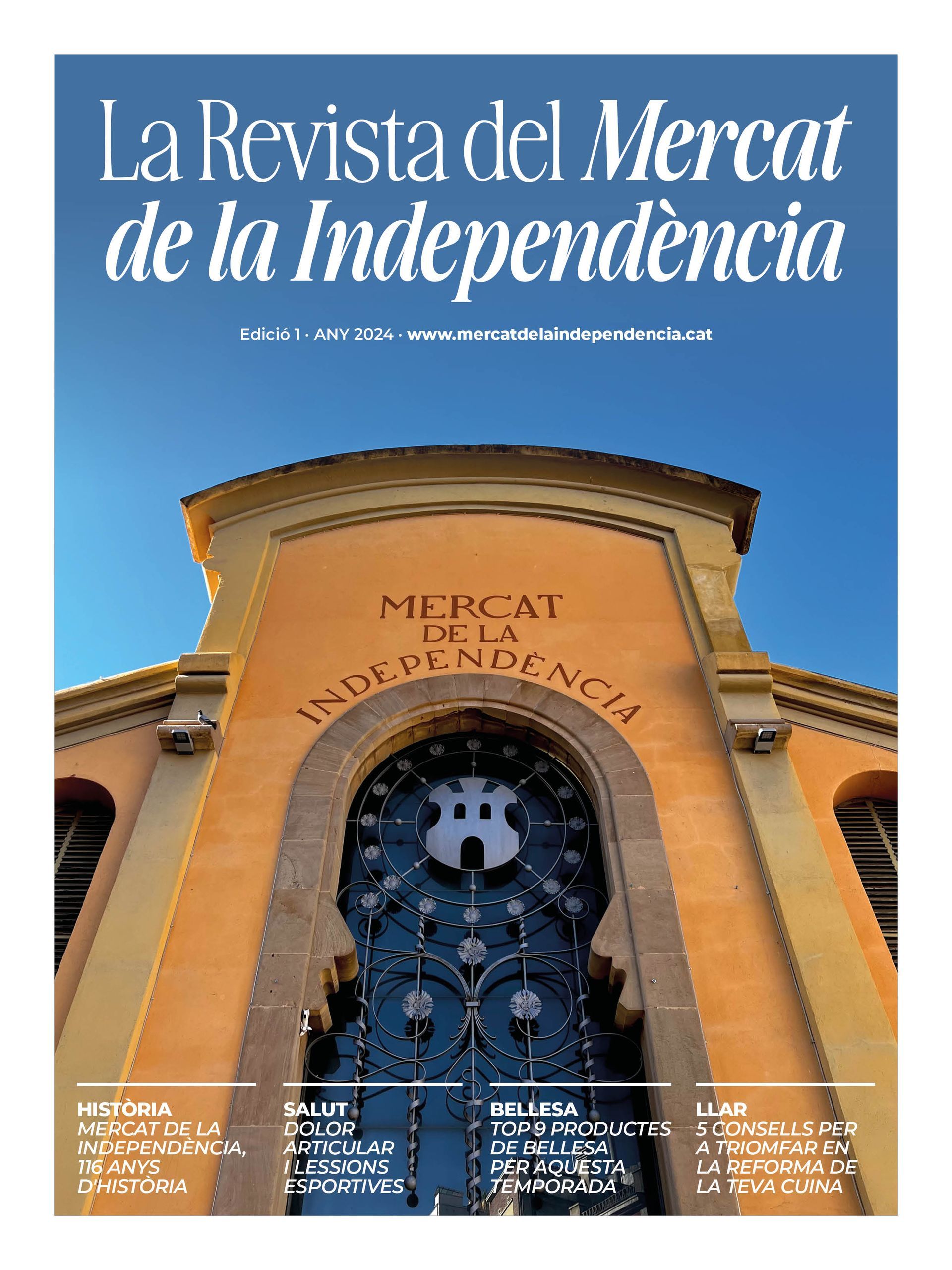 La Revista del Mercat de la Independència

Edició 1 · ANY 2024 · www.mercatdelaindependencia.cat

MERCAT
DE LA
INDEPENDÈNCIA

HISTÒRIA
MERCAT DE LA INDEPENDÈNCIA, 116 ANYS D'HISTÒRIA

SALUT
DOLOR ARTICULAR I LESSIONS ESPORTIVES

BELLESA
TOP 9 PRODUCTES DE BELLESA PER AQUESTA TEMPORADA

LLAR
5 CONSELLS PER A TRIOMFAR EN LA REFORMA DE LA TEVA CUINA